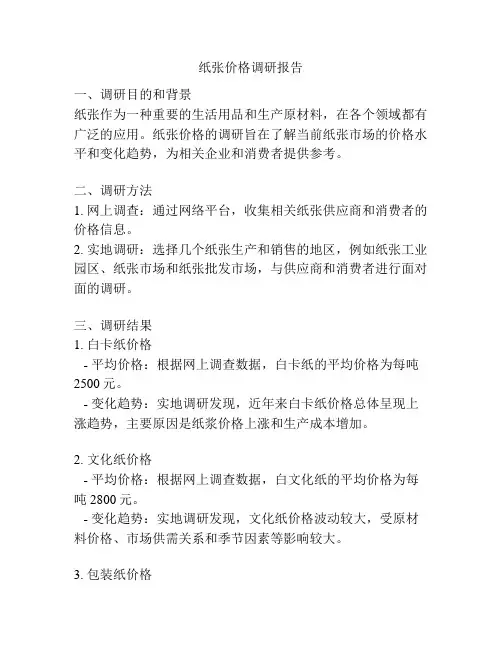 纸张价格调研报告

一、调研目的和背景
纸张作为一种重要的生活用品和生产原材料，在各个领域都有广泛的应用。纸张价格的调研旨在了解当前纸张市场的价格水平和变化趋势，为相关企业和消费者提供参考。

二、调研方法
1. 网上调查：通过网络平台，收集相关纸张供应商和消费者的价格信息。
2. 实地调研：选择几个纸张生产和销售的地区，例如纸张工业园区、纸张市场和纸张批发市场，与供应商和消费者进行面对面的调研。

三、调研结果
1. 白卡纸价格
- 平均价格：根据网上调查数据，白卡纸的平均价格为每吨 2500 元。
- 变化趋势：实地调研发现，近年来白卡纸价格总体呈现上涨趋势，主要原因是纸浆价格上涨和生产成本增加。

2. 文化纸价格
- 平均价格：根据网上调查数据，白文化纸的平均价格为每吨 2800 元。
- 变化趋势：实地调研发现，文化纸价格波动较大，受原材料价格、市场供需关系和季节因素等影响较大。

3. 包装纸价格